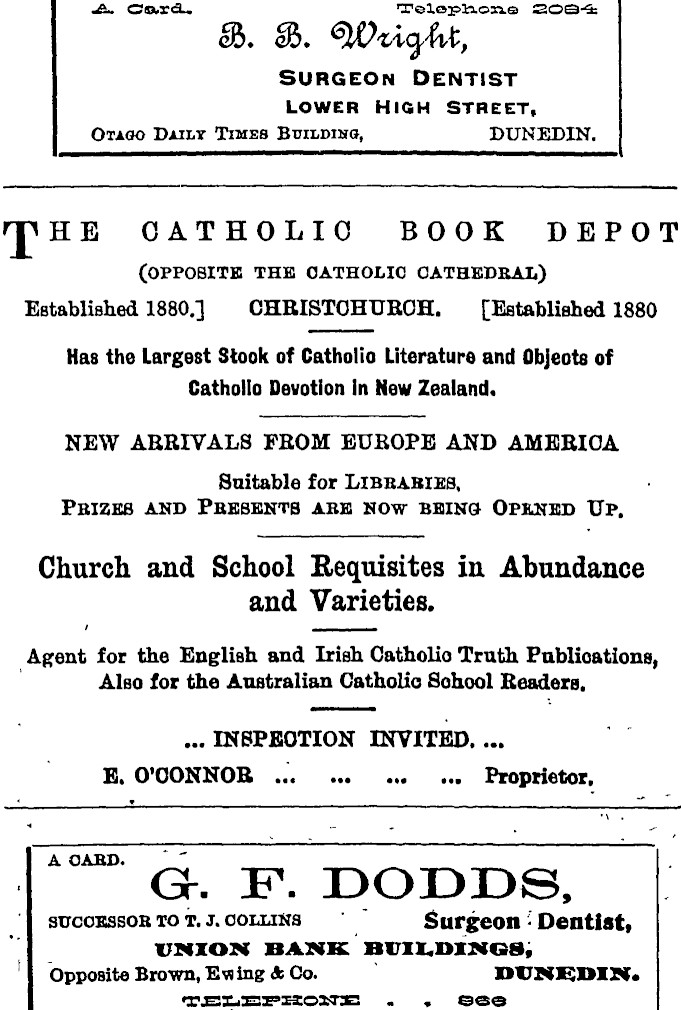 A Card. Telephone 2084

B. B. Wright,

SURGEON DENTIST

LOWER HIGH STREET,

OTAGO DAILY TIMES BUILDING, DUNEDIN.

THE CATHOLIC BOOK DEPOT

(OPPOSITE THE CATHOLIC CATHEDRAL)

Established 1880.] CHRISTCHURCH. [Established 1880

Has the Largest Stock of Catholic Literature and Objects of Catholic Devotion in New Zealand.

NEW ARRIVALS FROM EUROPE AND AMERICA

Suitable for LIBRARIES, PRIZES AND PRESENTS ARE NOW BEING OPENED UP.

Church and School Requisites in Abundance and Varieties.

Agent for the English and Irish Catholic Truth Publications, Also for the Australian Catholic School Readers.

... INSPECTION INVITED. ...

E. O'CONNOR ... ... ... ... Proprietor.

A CARD.

G. F. DODDS,

SUCCESSOR TO T. J. COLLINS Surgeon Dentist,

UNION BANK BUILDINGS,

Opposite Brown, Ewing & Co. DUNEDIN.

TELEPHONE . . 866